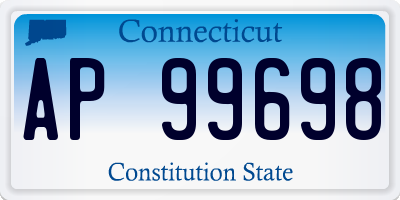 Connecticut

AP 99698

Constitution State